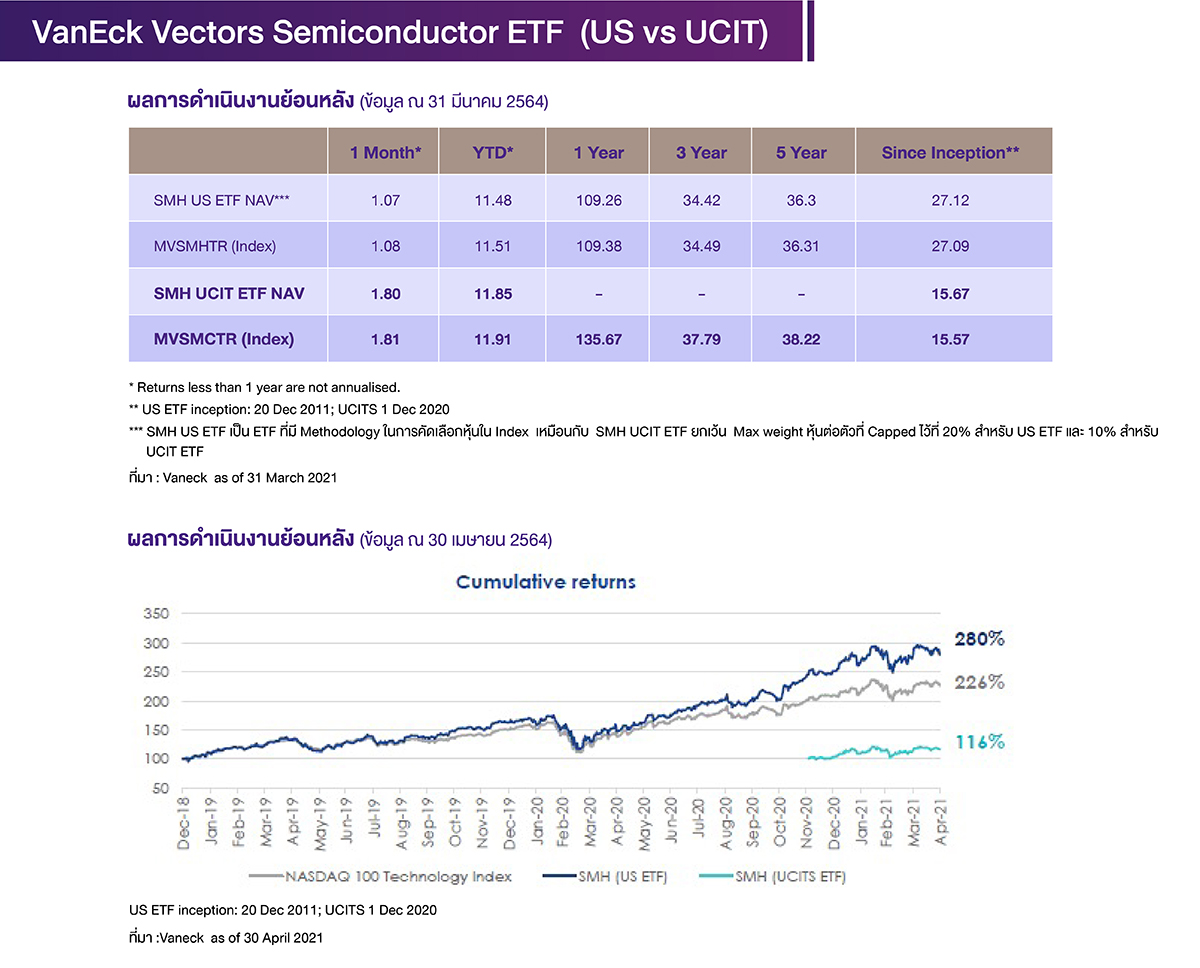 VanEck Vectors Semiconductor ETF (US vs UCIT)

ผลการดำเนินงานย้อนหลัง (ข้อมูล ณ 31 มีนาคม 2564)

| | 1 Month* | YTD* | 1 Year | 3 Year | 5 Year | Since Inception** |
|---|---|---|---|---|---|---|
| SMH US ETF NAV*** | 1.07 | 11.48 | 109.26 | 34.42 | 36.3 | 27.12 |
| MVSMHTR (Index) | 1.08 | 11.51 | 109.38 | 34.49 | 36.31 | 27.09 |
| SMH UCIT ETF NAV | 1.80 | 11.85 | – | – | – | 15.67 |
| MVSMCTR (Index) | 1.81 | 11.91 | 135.67 | 37.79 | 38.22 | 15.57 |

* Returns less than 1 year are not annualised.
** US ETF inception: 20 Dec 2011; UCITS 1 Dec 2020
*** SMH US ETF เป็น ETF ที่มี Methodology ในการคัดเลือกหุ้นใน Index เหมือนกับ SMH UCIT ETF ยกเว้น Max weight หุ้นต่อตัวที่ Capped ไว้ที่ 20% สำหรับ US ETF และ 10% สำหรับ UCIT ETF
ที่มา : Vaneck as of 31 March 2021

ผลการดำเนินงานย้อนหลัง (ข้อมูล ณ 30 เมษายน 2564)

Cumulative returns

350
300
250
200
150
100
50

280%
226%
116%

Dec-18 Jan-19 Feb-19 Mar-19 Apr-19 May-19 Jun-19 Jul-19 Aug-19 Sep-19 Oct-19 Nov-19 Dec-19 Jan-20 Feb-20 Mar-20 Apr-20 May-20 Jun-20 Jul-20 Aug-20 Sep-20 Oct-20 Nov-20 Dec-20 Jan-21 Feb-21 Mar-21 Apr-21

NASDAQ 100 Technology Index SMH (US ETF) SMH (UCITS ETF)

US ETF inception: 20 Dec 2011; UCITS 1 Dec 2020
ที่มา :Vaneck as of 30 April 2021